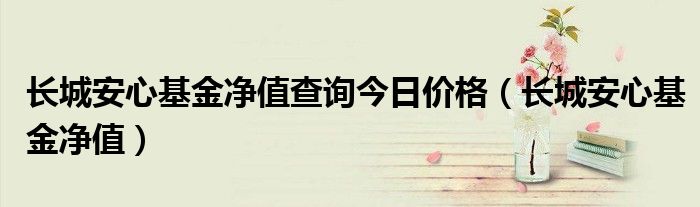 长城安心基金净值查询今日价格（长城安心基金净值）